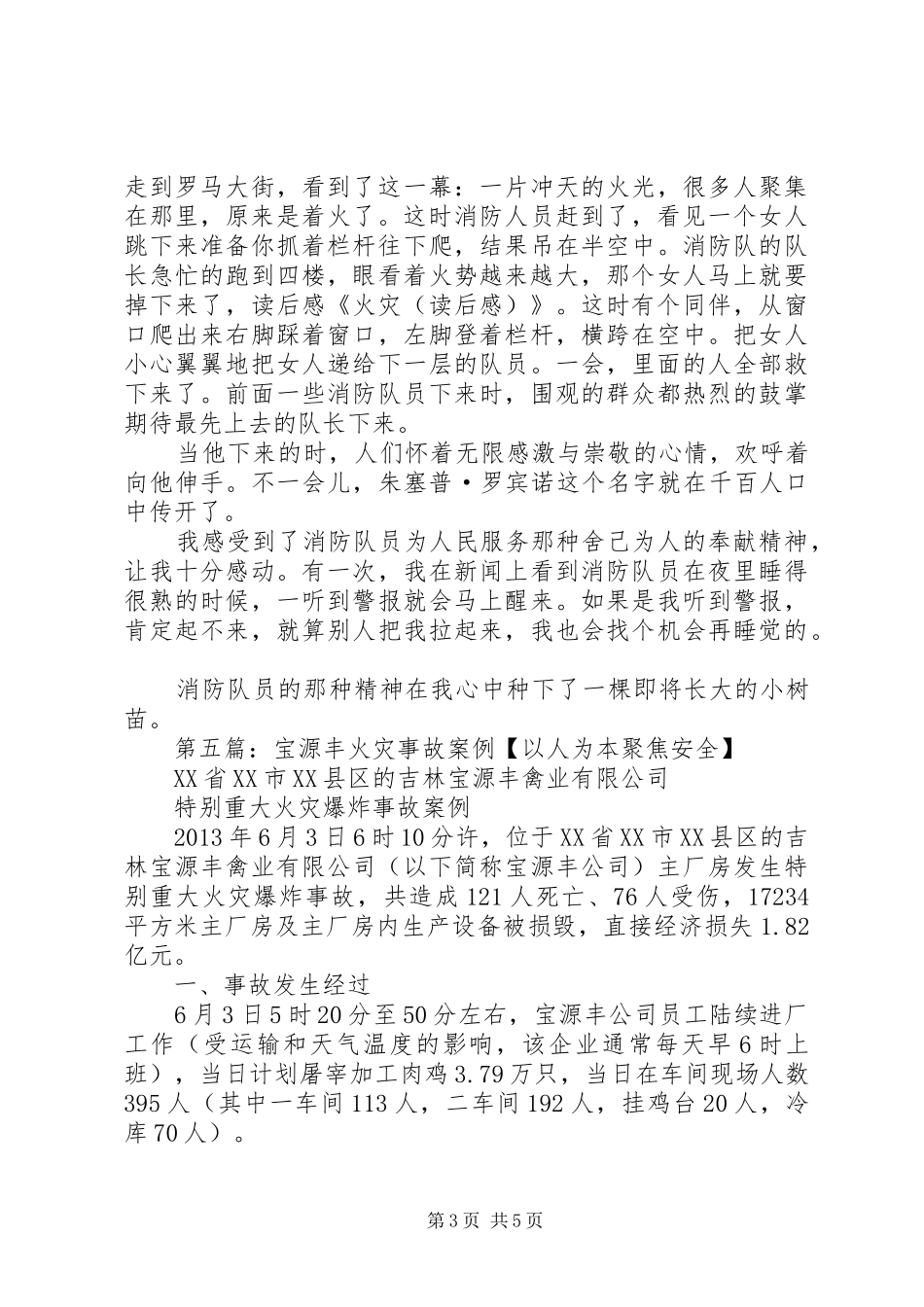 走到罗马大街，看到了这一幕：一片冲天的火光，很多人聚集在那里，原来是着火了。这时消防人员赶到了，看见一个女人跳下来准备你抓着栏杆往下爬，结果吊在半空中。消防队的队长急忙的跑到四楼，眼看着火势越来越大，那个女人马上就要掉下来了，读后感《火灾（读后感）》。这时有个同伴，从窗口爬出来右脚踩着窗口，左脚登着栏杆，横跨在空中。把女人小心翼翼地把女人递给下一层的队员。一会，里面的人全部救下来了。前面一些消防队员下来时，围观的群众都热烈的鼓掌期待最先上去的队长下来。

当他下来的时，人们怀着无限感激与崇敬的心情，欢呼着向他伸手。不一会儿，朱塞普·罗宾诺这个名字就在千百人口中传开了。

我感受到了消防队员为人民服务那种舍己为人的奉献精神，让我十分感动。有一次，我在新闻上看到消防队员在夜里睡得很熟的时候，一听到警报就会马上醒来。如果是我听到警报，肯定起不来，就算别人把我拉起来，我也会找个机会再睡觉的。

消防队员的那种精神在我心中种下了一棵即将长大的小树苗。

第五篇：宝源丰火灾事故案例【以人为本聚焦安全】

XX省XX市XX县区的吉林宝源丰禽业有限公司

特别重大火灾爆炸事故案例

2013年6月3日6时10分许，位于XX省XX市XX县区的吉林宝源丰禽业有限公司（以下简称宝源丰公司）主厂房发生特别重大火灾爆炸事故，共造成121人死亡、76人受伤，17234平方米主厂房及主厂房内生产设备被损毁，直接经济损失1.82亿元。

一、事故发生经过

6月3日5时20分至50分左右，宝源丰公司员工陆续进厂工作（受运输和天气温度的影响，该企业通常每天早6时上班），当日计划屠宰加工肉鸡3.79万只，当日在车间现场人数395人（其中一车间113人，二车间192人，挂鸡台20人，冷库70人）。

第3页 共5页